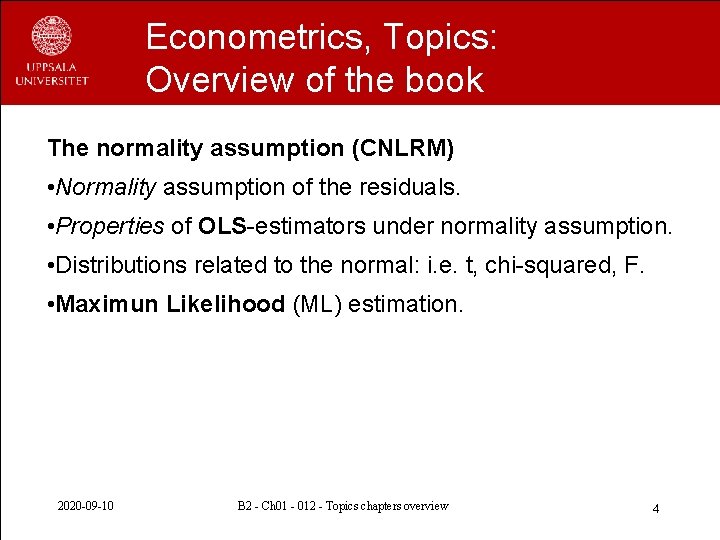 UPPSALA UNIVERSITET

Econometrics, Topics: Overview of the book

The normality assumption (CNLRM)

•Normality assumption of the residuals.

•Properties of OLS-estimators under normality assumption.

•Distributions related to the normal: i.e. t, chi-squared, F.

•Maximun Likelihood (ML) estimation.

2020-09-10

B2 - Ch01 - 012 - Topics chapters overview

4